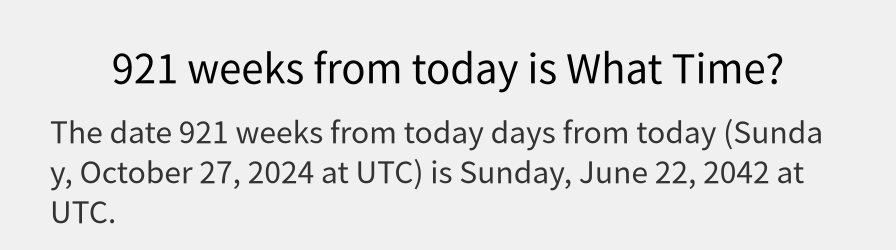 921 weeks from today is What Time?

The date 921 weeks from today days from today (Sunday, October 27, 2024 at UTC) is Sunday, June 22, 2042 at UTC.